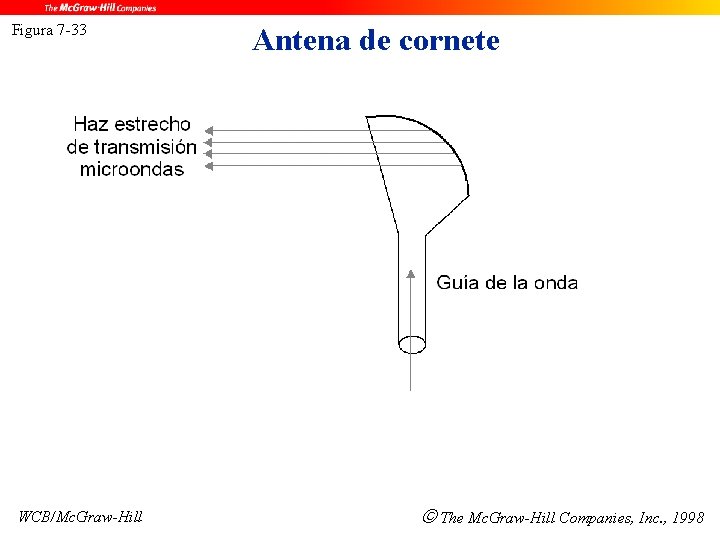 The McGraw-Hill Companies

Figura 7-33

Antena de cornete

Haz estrecho de transmisión microondas

Guía de la onda

WCB/McGraw-Hill

© The McGraw-Hill Companies, Inc., 1998